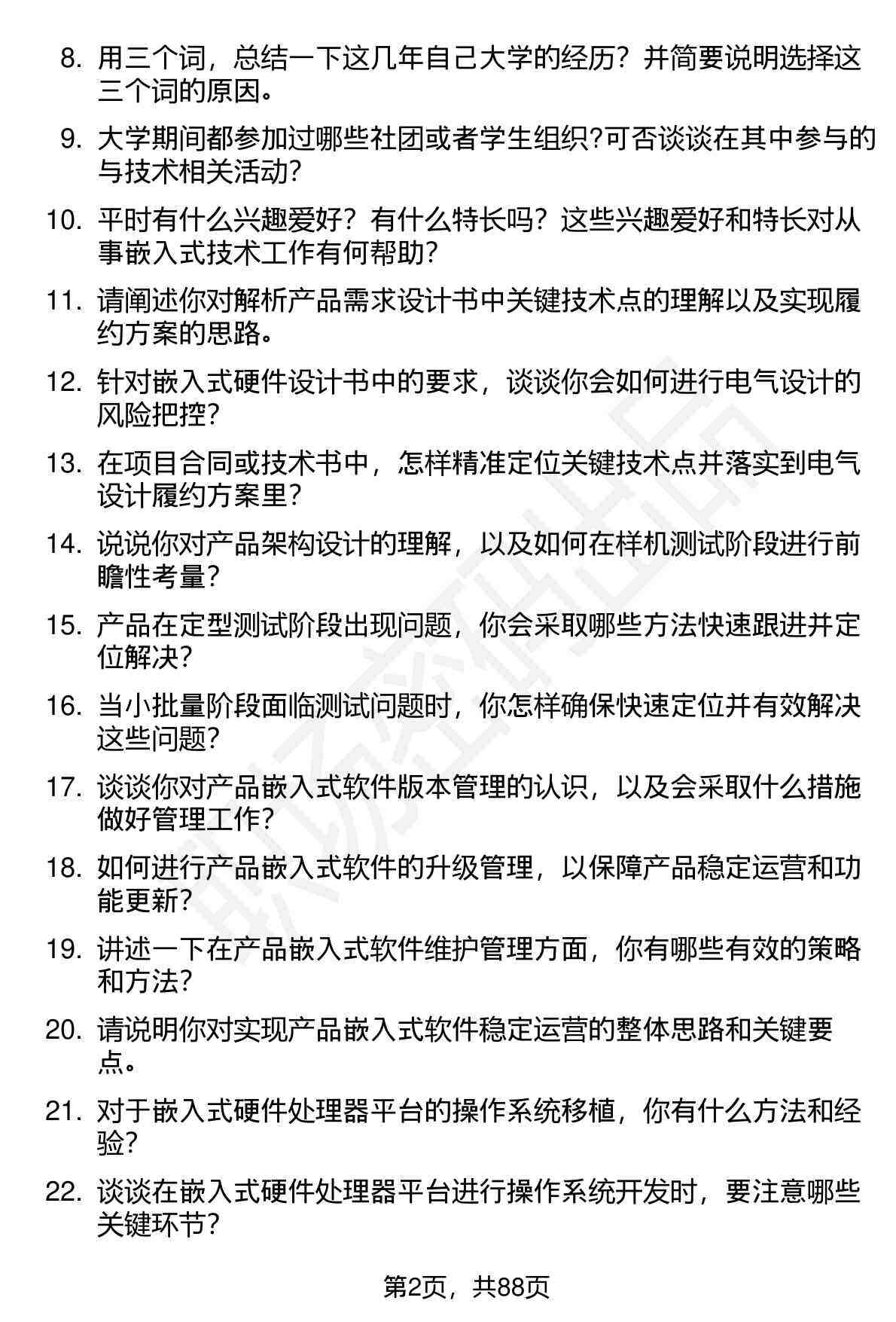 8. 用三个词，总结一下这几年自己大学的经历？并简要说明选择这三个词的原因。

9. 大学期间都参加过哪些社团或者学生组织?可否谈谈在其中参与的与技术相关活动?

10. 平时有什么兴趣爱好？有什么特长吗？这些兴趣爱好和特长对从事嵌入式技术工作有何帮助?

11. 请阐述你对解析产品需求设计书中关键技术点的理解以及实现履约方案的思路。

12. 针对嵌入式硬件设计书中的要求，谈谈你会如何进行电气设计的风险把控?

13. 在项目合同或技术书中，怎样精准定位关键技术点并落实到电气设计履约方案里?

14. 说说你对产品架构设计的理解，以及如何在样机测试阶段进行前瞻性考量?

15. 产品在定型测试阶段出现问题，你会采取哪些方法快速跟进并定位解决?

16. 当小批量阶段面临测试问题时，你怎样确保快速定位并有效解决这些问题?

17. 谈谈你对产品嵌入式软件版本管理的认识，以及会采取什么措施做好管理工作?

18. 如何进行产品嵌入式软件的升级管理，以保障产品稳定运营和功能更新?

19. 讲述一下在产品嵌入式软件维护管理方面，你有哪些有效的策略和方法?

20. 请说明你对实现产品嵌入式软件稳定运营的整体思路和关键要点。

21. 对于嵌入式硬件处理器平台的操作系统移植，你有什么方法和经验?

22. 谈谈在嵌入式硬件处理器平台进行操作系统开发时，要注意哪些关键环节?

第2页，共88页